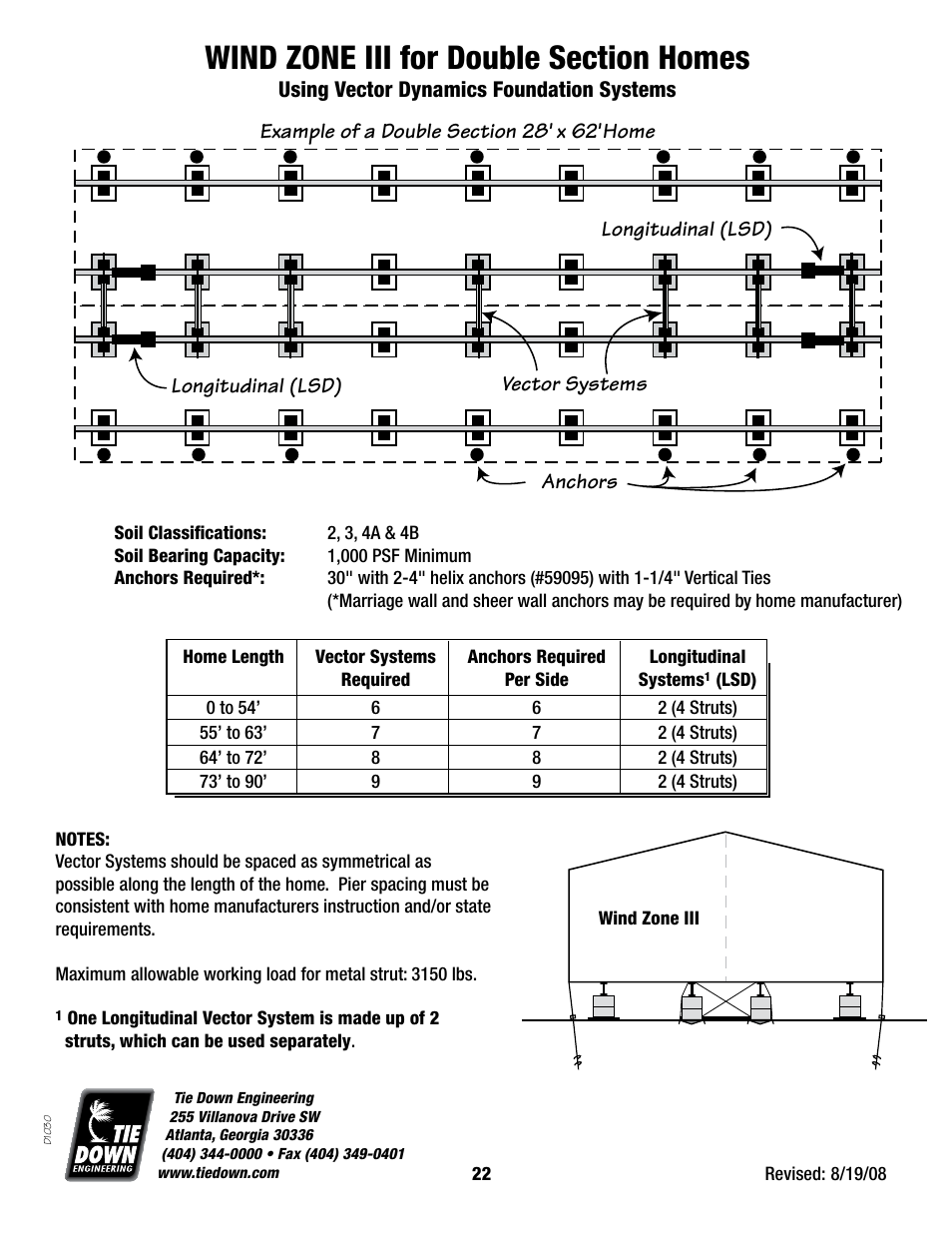 WIND ZONE III for Double Section Homes
Using Vector Dynamics Foundation Systems

Example of a Double Section 28' x 62'Home

Longitudinal (LSD)

Longitudinal (LSD)

Vector Systems

Anchors

Soil Classifications: 2, 3, 4A & 4B
Soil Bearing Capacity: 1,000 PSF Minimum
Anchors Required*: 30" with 2-4" helix anchors (#59095) with 1-1/4" Vertical Ties
(*Marriage wall and sheer wall anchors may be required by home manufacturer)

| Home Length | Vector Systems Required | Anchors Required Per Side | Longitudinal Systems$^1$ (LSD) |
|---|---|---|---|
| 0 to 54’ | 6 | 6 | 2 (4 Struts) |
| 55’ to 63’ | 7 | 7 | 2 (4 Struts) |
| 64’ to 72’ | 8 | 8 | 2 (4 Struts) |
| 73’ to 90’ | 9 | 9 | 2 (4 Struts) |

NOTES:
Vector Systems should be spaced as symmetrical as possible along the length of the home. Pier spacing must be consistent with home manufacturers instruction and/or state requirements.

Maximum allowable working load for metal strut: 3150 lbs.

$^1$ One Longitudinal Vector System is made up of 2 struts, which can be used separately.

Wind Zone III

D1030

TIE DOWN ENGINEERING

Tie Down Engineering
255 Villanova Drive SW
Atlanta, Georgia 30336
(404) 344-0000 • Fax (404) 349-0401
www.tiedown.com

22

Revised: 8/19/08